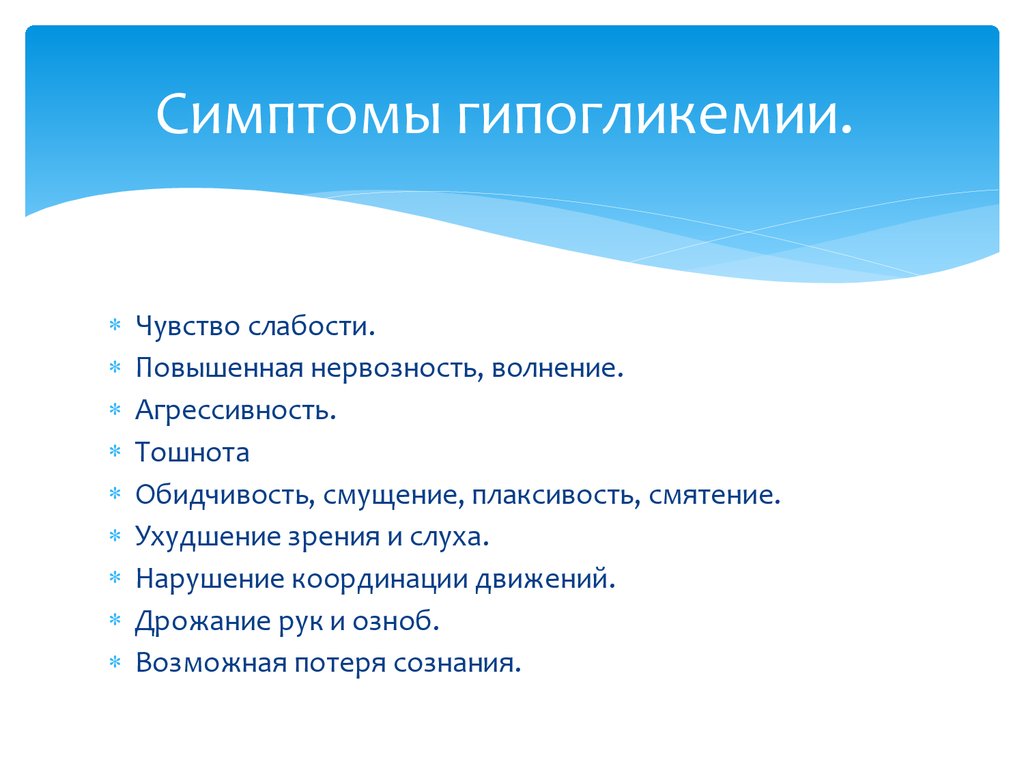 Симптомы гипогликемии.

* Чувство слабости.
* Повышенная нервозность, волнение.
* Агрессивность.
* Тошнота
* Обидчивость, смущение, плаксивость, смятение.
* Ухудшение зрения и слуха.
* Нарушение координации движений.
* Дрожание рук и озноб.
* Возможная потеря сознания.